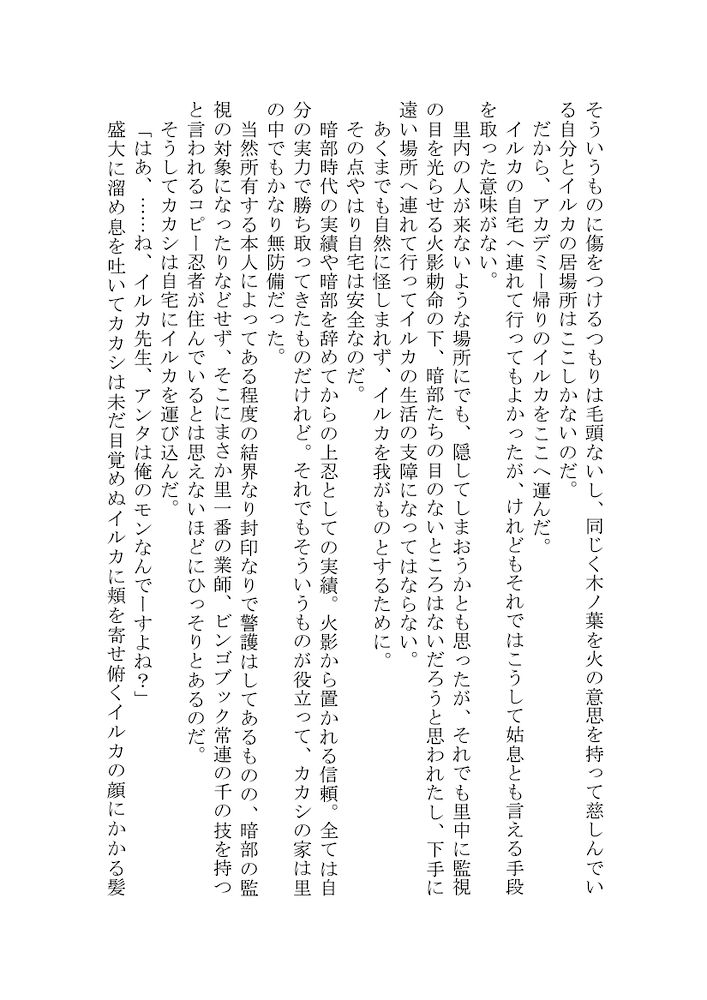 そういうものに傷をつけるつもりは毛頭ないし、同じく木ノ葉を火の意思を持って慈しんでいる自分とイルカの居場所はここしかないのだ。

だから、アカデミー帰りのイルカをここへ運んだ。

イルカの自宅へ連れて行ってもよかったが、けれどもそれではこうして姑息とも言える手段を取った意味がない。

里内の人が来ないような場所にでも、隠してしまおうかとも思ったが、それでも里中に監視の目を光らせる火影勅命の下、暗部たちの目のないところはないだろうと思われたし、下手に遠い場所へ連れて行ってイルカの生活の支障になってはならない。

あくまでも自然に怪しまれず、イルカを我がものとするために。

その点やはり自宅は安全なのだ。

暗部時代の実績や暗部を辞めてからの上忍としての実績。火影から置かれる信頼。全ては自分の実力で勝ち取ってきたものだけれど。それでもそういうものが役立って、カカシの家は里の中でもかなり無防備だった。

当然所有する本人によってある程度の結界なり封印なりで警護はしてあるものの、暗部の監視の対象になったりなどせず、そこにまさか里一番の業師、ビンゴブック常連の千の技を持つと言われるコピー忍者が住んでいるとは思えないほどにひっそりとあるのだ。

そうしてカカシは自宅にイルカを運び込んだ。

「はあ、……ね、イルカ先生、アンタは俺のモンなんでーすよね？」

盛大に溜め息を吐いてカカシは未だ目覚めぬイルカに頬を寄せ俯くイルカの顔にかかる髪